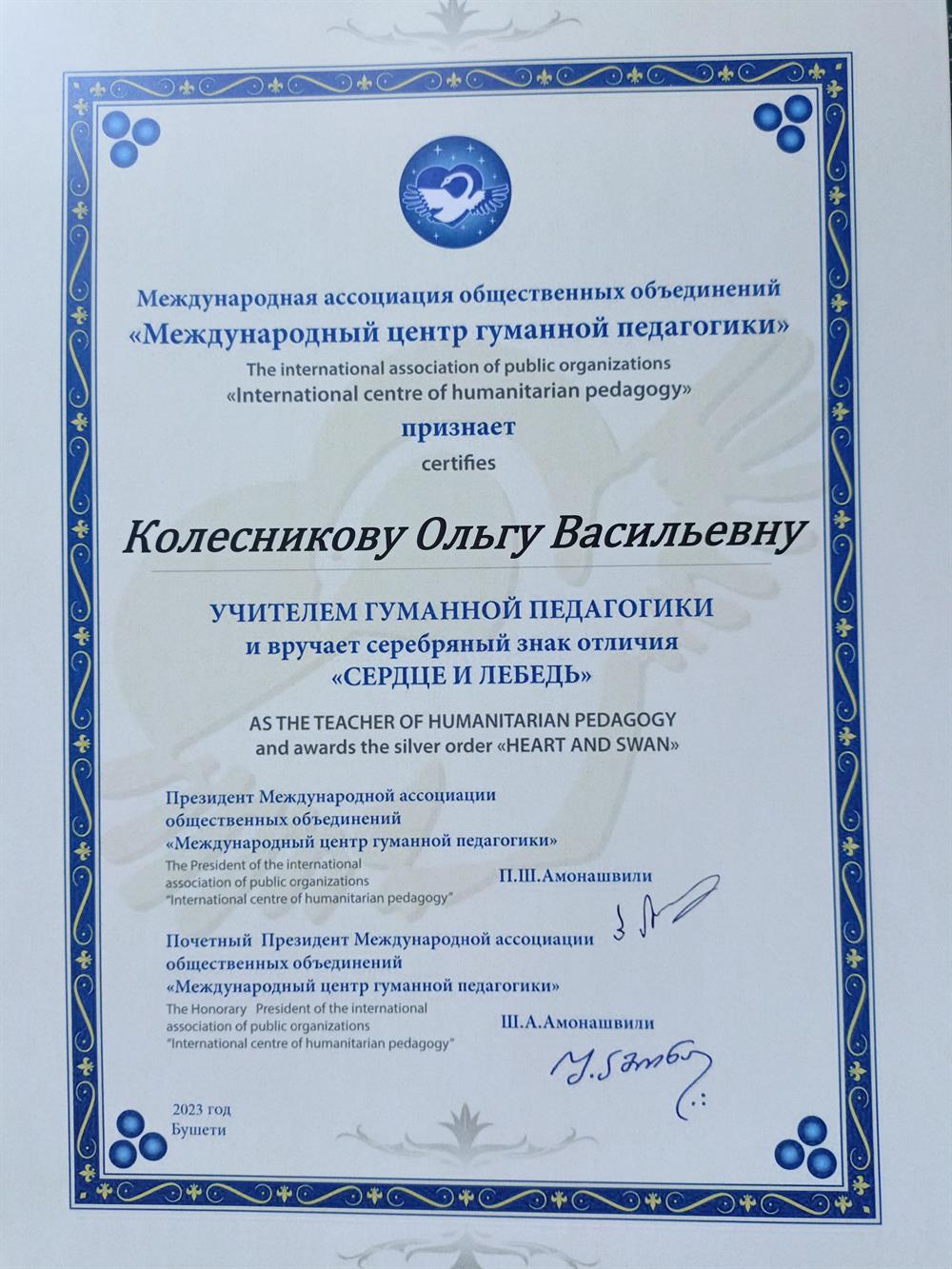 Международная ассоциация общественных объединений
«Международный центр гуманной педагогики»
The international association of public organizations
«International centre of humanitarian pedagogy»
признает
certifies

Колесникову Ольгу Васильевну

УЧИТЕЛЕМ ГУМАННОЙ ПЕДАГОГИКИ
и вручает серебряный знак отличия
«СЕРДЦЕ И ЛЕБЕДЬ»

AS THE TEACHER OF HUMANITARIAN PEDAGOGY
and awards the silver order «HEART AND SWAN»

Президент Международной ассоциации общественных объединений «Международный центр гуманной педагогики»
The President of the international association of public organizations "International centre of humanitarian pedagogy"
П.Ш.Амонашвили

Почетный Президент Международной ассоциации общественных объединений «Международный центр гуманной педагогики»
The Honorary President of the international association of public organizations "International centre of humanitarian pedagogy"
Ш.А.Амонашвили

2023 год
Бушети